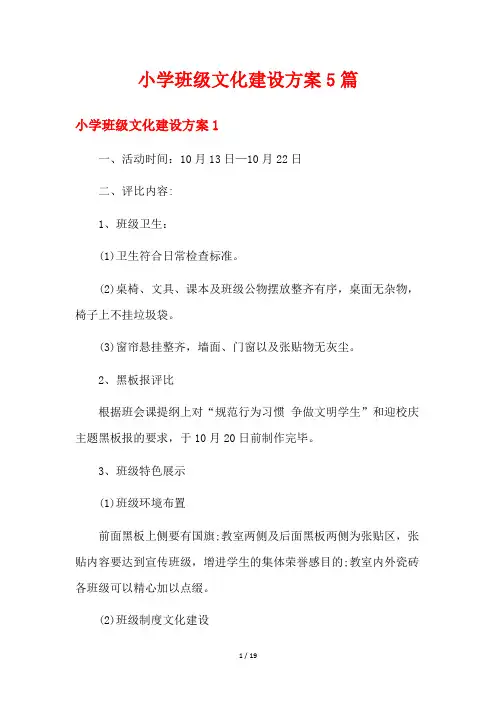 小学班级文化建设方案5篇

小学班级文化建设方案1

一、活动时间：10月13日—10月22日

二、评比内容：

1、班级卫生：

(1)卫生符合日常检查标准。

(2)桌椅、文具、课本及班级公物摆放整齐有序，桌面无杂物，椅子上不挂垃圾袋。

(3)窗帘悬挂整齐，墙面、门窗以及张贴物无灰尘。

2、黑板报评比

根据班会课提纲上对“规范行为习惯 争做文明学生”和迎校庆主题黑板报的要求，于10月20日前制作完毕。

3、班级特色展示

(1)班级环境布置

前面黑板上侧要有国旗;教室两侧及后面黑板两侧为张贴区，张贴内容要达到宣传班级，增进学生的集体荣誉感目的;教室内外瓷砖各班级可以精心加以点缀。

(2)班级制度文化建设

1 / 19